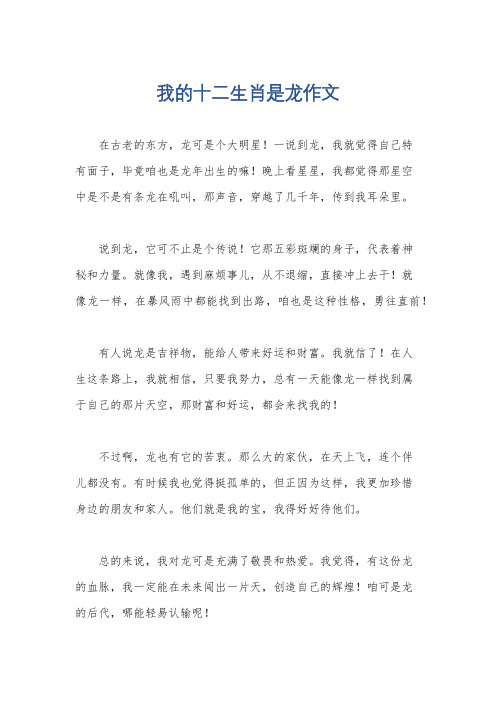 我的十二生肖是龙作文

在古老的东方，龙可是个大明星！一说到龙，我就觉得自己特有面子，毕竟咱也是龙年出生的嘛！晚上看星星，我都觉得那星空中是不是有条龙在吼叫，那声音，穿越了几千年，传到我耳朵里。

说到龙，它可不止是个传说！它那五彩斑斓的身子，代表着神秘和力量。就像我，遇到麻烦事儿，从不退缩，直接冲上去干！就像龙一样，在暴风雨中都能找到出路，咱也是这种性格，勇往直前！

有人说龙是吉祥物，能给人带来好运和财富。我就信了！在人生这条路上，我就相信，只要我努力，总有一天能像龙一样找到属于自己的那片天空，那财富和好运，都会来找我的！

不过啊，龙也有它的苦衷。那么大的家伙，在天上飞，连个伴儿都没有。有时候我也觉得挺孤单的，但正因为这样，我更加珍惜身边的朋友和家人。他们就是我的宝，我得好好待他们。

总的来说，我对龙可是充满了敬畏和热爱。我觉得，有这份龙的血脉，我一定能在未来闯出一片天，创造自己的辉煌！咱可是龙的后代，哪能轻易认输呢！